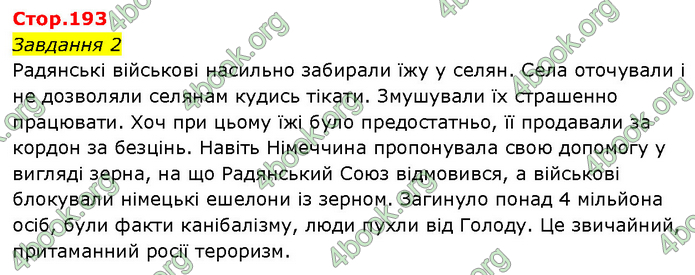 Стор.193
Завдання 2
Радянські військові насильно забирали їжу у селян. Села оточували і не дозволяли селянам кудись тікати. Змушували їх страшенно працювати. Хоч при цьому їжі було предостатньо, її продавали за кордон за безцінь. Навіть Німеччина пропонувала свою допомогу у вигляді зерна, на що Радянський Союз відмовився, а військові блокували німецькі ешелони із зерном. Загинуло понад 4 мільйона осіб, були факти канібалізму, люди пухли від Голоду. Це звичайний, притаманний росії тероризм.

4book.org